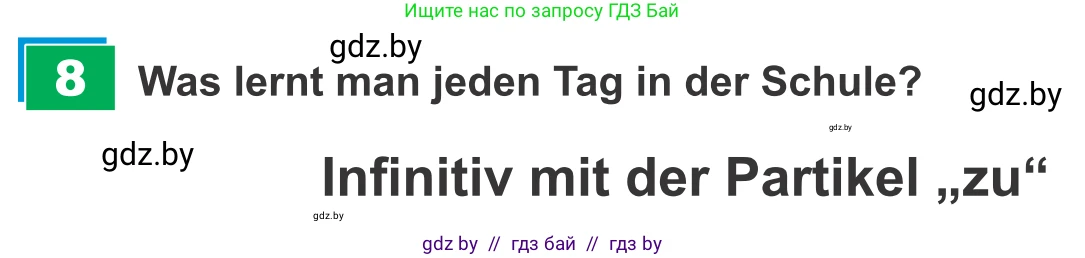 Ищите нас по запросу ГДЗ Бай

gdz.by

8 Was lernt man jeden Tag in der Schule?

gdz.by

gdz.by

gdz.by

Infinitiv mit der Partikel „zu“

gdz.by

gdz by // гдз бай // гдз by